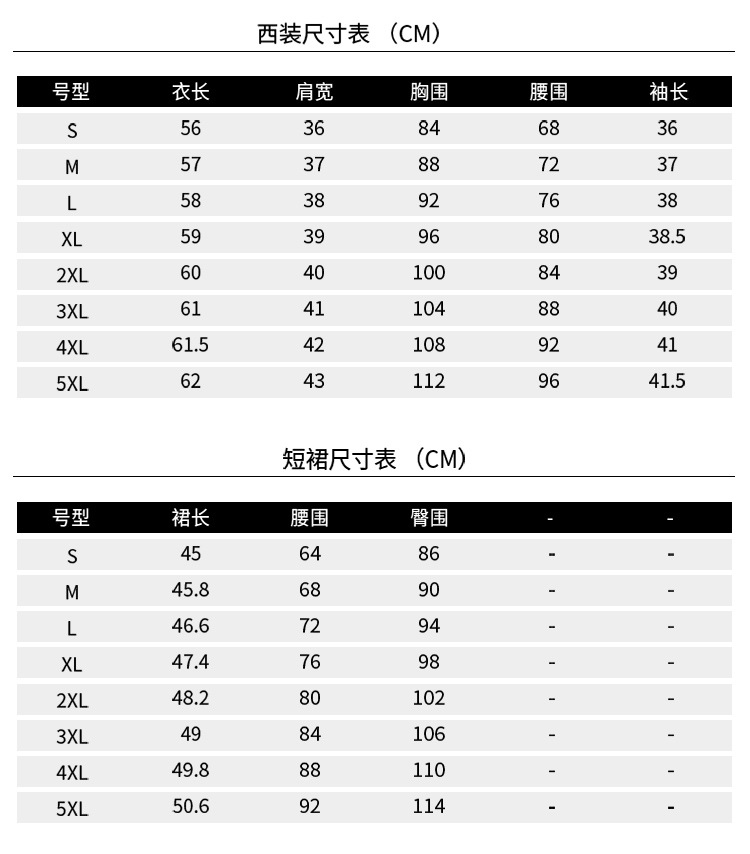 西装尺寸表 （CM）

| 号型 | 衣长 | 肩宽 | 胸围 | 腰围 | 袖长 |
|---|---|---|---|---|---|
| S | 56 | 36 | 84 | 68 | 36 |
| M | 57 | 37 | 88 | 72 | 37 |
| L | 58 | 38 | 92 | 76 | 38 |
| XL | 59 | 39 | 96 | 80 | 38.5 |
| 2XL | 60 | 40 | 100 | 84 | 39 |
| 3XL | 61 | 41 | 104 | 88 | 40 |
| 4XL | 61.5 | 42 | 108 | 92 | 41 |
| 5XL | 62 | 43 | 112 | 96 | 41.5 |

短裙尺寸表 （CM）

| 号型 | 裙长 | 腰围 | 臀围 | - | - |
|---|---|---|---|---|---|
| S | 45 | 64 | 86 | - | - |
| M | 45.8 | 68 | 90 | - | - |
| L | 46.6 | 72 | 94 | - | - |
| XL | 47.4 | 76 | 98 | - | - |
| 2XL | 48.2 | 80 | 102 | - | - |
| 3XL | 49 | 84 | 106 | - | - |
| 4XL | 49.8 | 88 | 110 | - | - |
| 5XL | 50.6 | 92 | 114 | - | - |